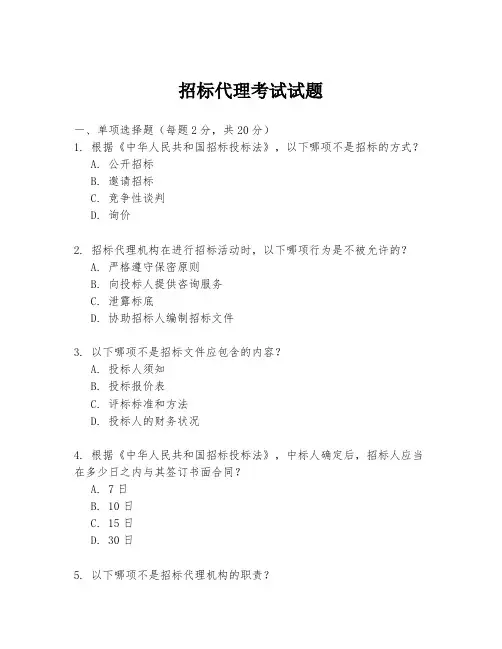 招标代理考试试题

一、单项选择题（每题2分，共20分）

1. 根据《中华人民共和国招标投标法》，以下哪项不是招标的方式？
A. 公开招标
B. 邀请招标
C. 竞争性谈判
D. 询价

2. 招标代理机构在进行招标活动时，以下哪项行为是不被允许的？
A. 严格遵守保密原则
B. 向投标人提供咨询服务
C. 泄露标底
D. 协助招标人编制招标文件

3. 以下哪项不是招标文件应包含的内容？
A. 投标人须知
B. 投标报价表
C. 评标标准和方法
D. 投标人的财务状况

4. 根据《中华人民共和国招标投标法》，中标人确定后，招标人应当在多少日之内与其签订书面合同？
A. 7日
B. 10日
C. 15日
D. 30日

5. 以下哪项不是招标代理机构的职责？